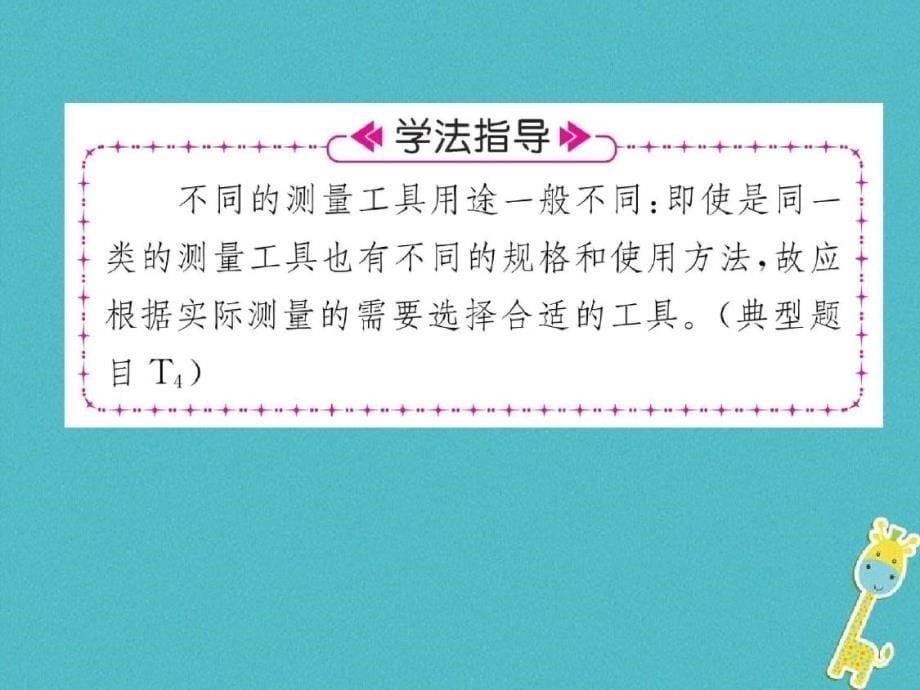 学法指导

不同的测量工具用途一般不同:即使是同一类的测量工具也有不同的规格和使用方法,故应根据实际测量的需要选择合适的工具。(典型题目 $T_4$)